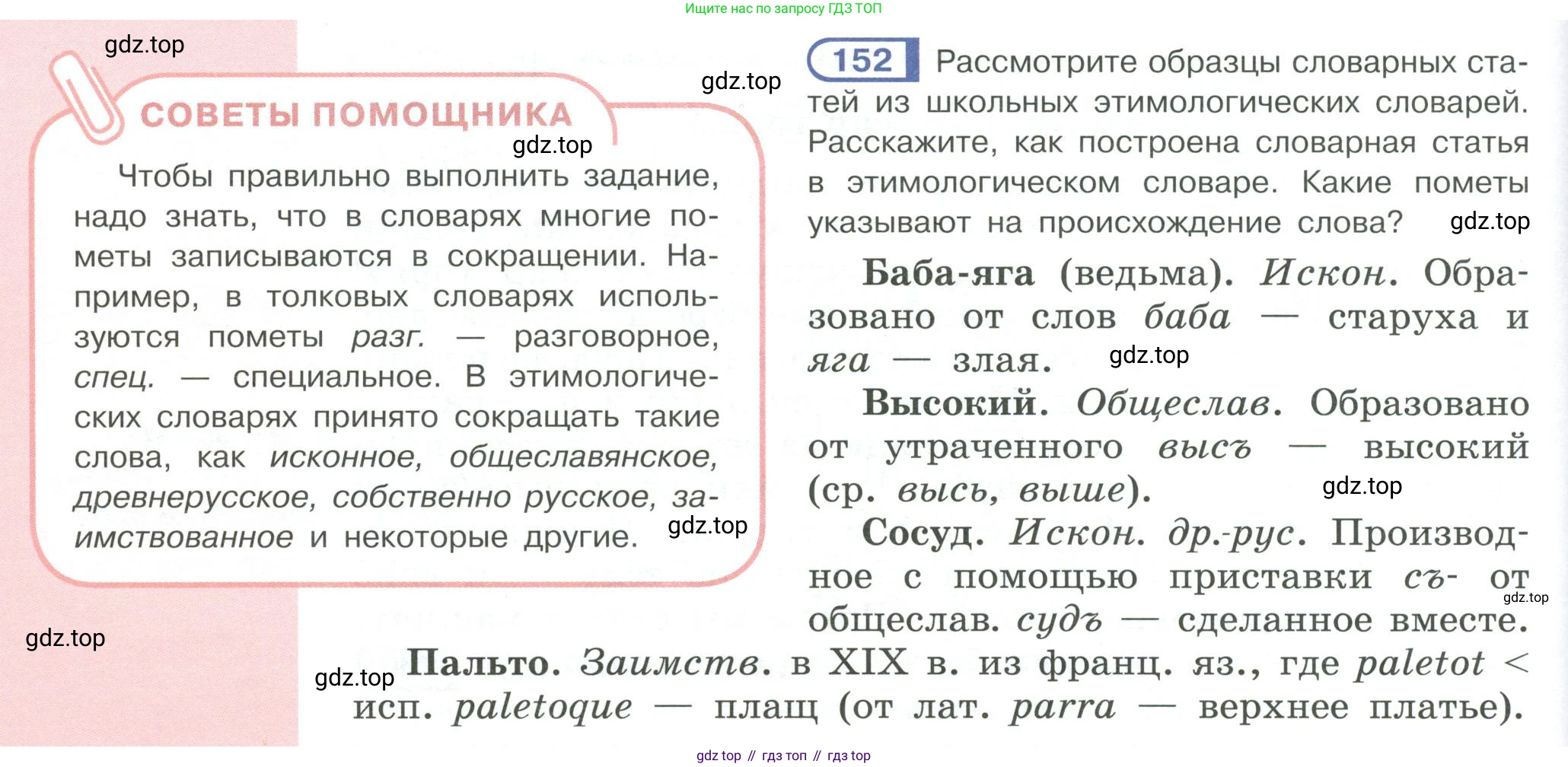 Ищите нас по запросу ГДЗ ТОП

СОВЕТЫ ПОМОЩНИКА

Чтобы правильно выполнить задание, надо знать, что в словарях многие пометы записываются в сокращении. Например, в толковых словарях используются пометы разг. — разговорное, спец. — специальное. В этимологических словарях принято сокращать такие слова, как исконное, общеславянское, древнерусское, собственно русское, заимствованное и некоторые другие.

152 Рассмотрите образцы словарных статей из школьных этимологических словарей. Расскажите, как построена словарная статья в этимологическом словаре. Какие пометы указывают на происхождение слова?

Баба-яга (ведьма). Искон. Образовано от слов баба — старуха и яга — злая.

Высокий. Общеслав. Образовано от утраченного высъ — высокий (ср. высь, выше).

Сосуд. Искон. др.-рус. Производное с помощью приставки съ- от общеслав. судъ — сделанное вместе.

Пальто. Заимств. в XIX в. из франц. яз., где paletot < исп. paletoque — плащ (от лат. parra — верхнее платье).

gdz top // гдз топ // гдз top

gdz.top